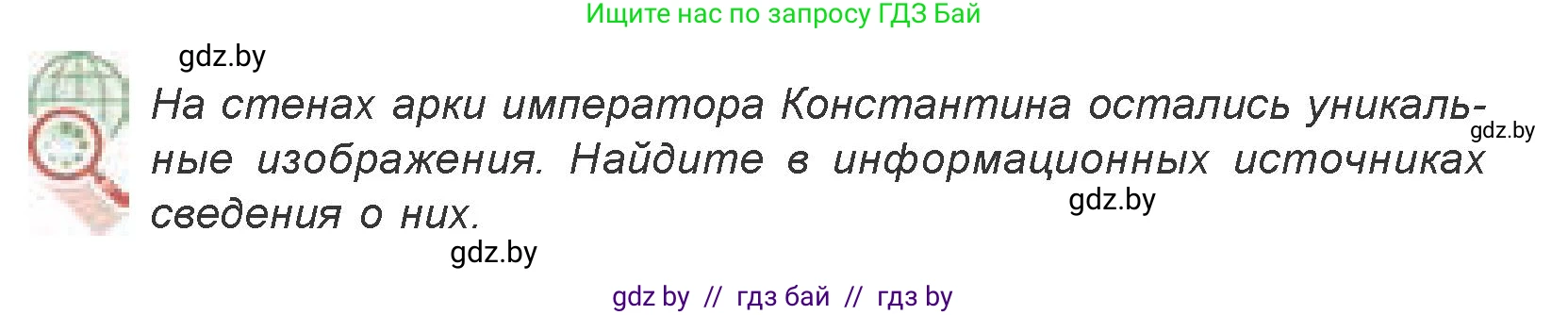 Ищите нас по запросу ГДЗ Бай

gdz.by

На стенах арки императора Константина остались уникальные изображения. Найдите в информационных источниках сведения о них.

gdz.by

gdz.by

gdz.by

gdz by // гдз бай // гдз by